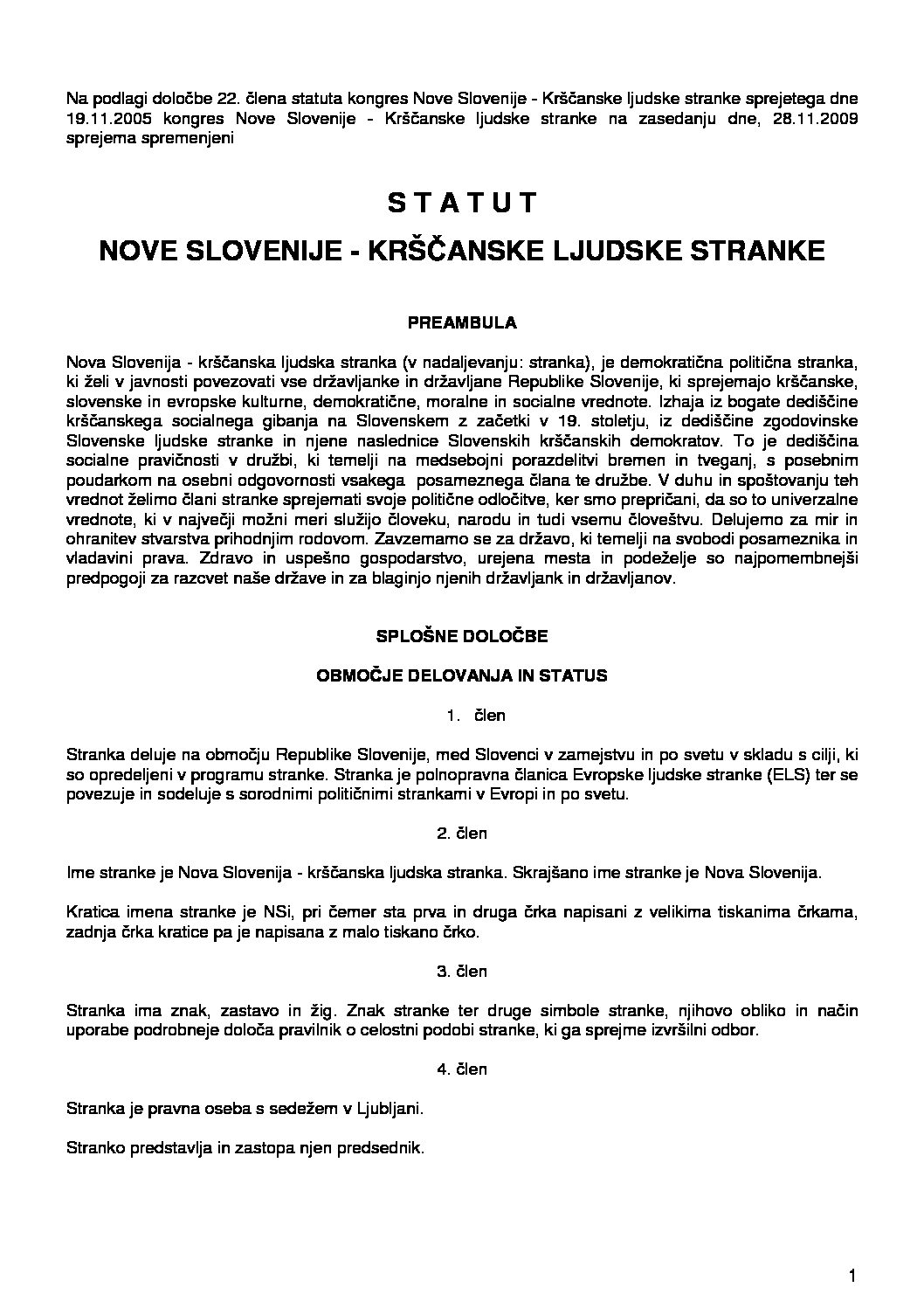 Na podlagi določbe 22. člena statuta kongres Nove Slovenije - Krščanske ljudske stranke sprejetega dne 19.11.2005 kongres Nove Slovenije - Krščanske ljudske stranke na zasedanju dne, 28.11.2009 sprejema spremenjeni

S T A T U T

NOVE SLOVENIJE - KRŠČANSKE LJUDSKE STRANKE

PREAMBULA

Nova Slovenija - krščanska ljudska stranka (v nadaljevanju: stranka), je demokratična politična stranka, ki želi v javnosti povezovati vse državljanke in državljane Republike Slovenije, ki sprejemajo krščanske, slovenske in evropske kulturne, demokratične, moralne in socialne vrednote. Izhaja iz bogate dediščine krščanskega socialnega gibanja na Slovenskem z začetki v 19. stoletju, iz dediščine zgodovinske Slovenske ljudske stranke in njene naslednice Slovenskih krščanskih demokratov. To je dediščina socialne pravičnosti v družbi, ki temelji na medsebojni porazdelitvi bremen in tveganj, s posebnim poudarkom na osebni odgovornosti vsakega posameznega člana te družbe. V duhu in spoštovanju teh vrednot želimo člani stranke sprejemati svoje politične odločitve, ker smo prepričani, da so to univerzalne vrednote, ki v največji možni meri služijo človeku, narodu in tudi vsemu človeštvu. Delujemo za mir in ohranitev stvarstva prihodnjim rodovom. Zavzemamo se za državo, ki temelji na svobodi posameznika in vladavini prava. Zdravo in uspešno gospodarstvo, urejena mesta in podeželje so najpomembnejši predpogoji za razcvet naše države in za blaginjo njenih državljank in državljanov.

SPLOŠNE DOLOČBE

OBMOČJE DELOVANJA IN STATUS

1. člen

Stranka deluje na območju Republike Slovenije, med Slovenci v zamejstvu in po svetu v skladu s cilji, ki so opredeljeni v programu stranke. Stranka je polnopravna članica Evropske ljudske stranke (ELS) ter se povezuje in sodeluje s sorodnimi političnimi strankami v Evropi in po svetu.

2. člen

Ime stranke je Nova Slovenija - krščanska ljudska stranka. Skrajšano ime stranke je Nova Slovenija.

Kratica imena stranke je NSi, pri čemer sta prva in druga črka napisani z velikima tiskanima črkama, zadnja črka kratice pa je napisana z malo tiskano črko.

3. člen

Stranka ima znak, zastavo in žig. Znak stranke ter druge simbole stranke, njihovo obliko in način uporabe podrobneje določa pravilnik o celostni podobi stranke, ki ga sprejme izvršilni odbor.

4. člen

Stranka je pravna oseba s sedežem v Ljubljani.

Stranko predstavlja in zastopa njen predsednik.

1